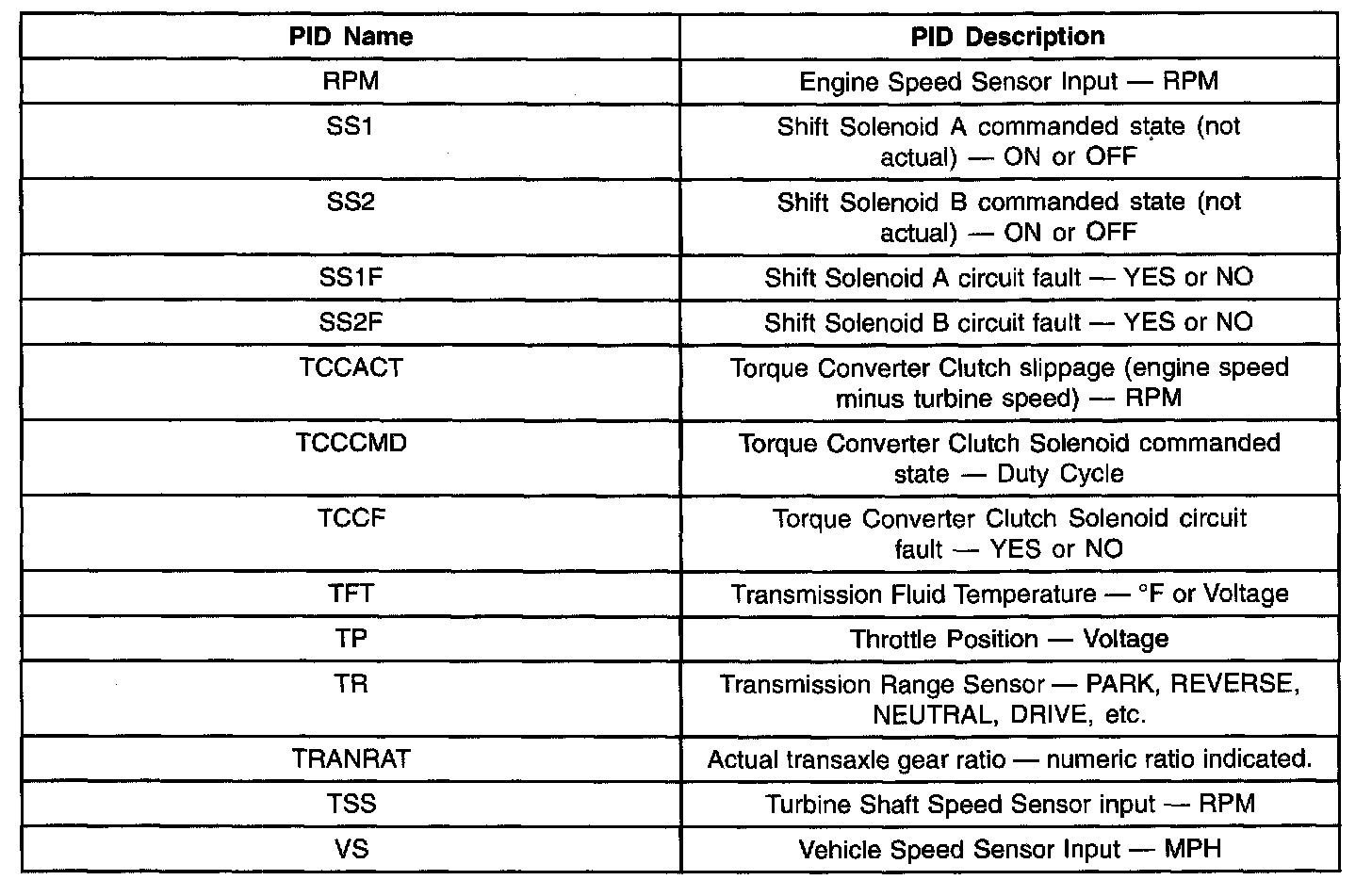 | PID Name | PID Description |
|---|---|
| RPM | Engine Speed Sensor Input — RPM |
| SS1 | Shift Solenoid A commanded state (not actual) — ON or OFF |
| SS2 | Shift Solenoid B commanded state (not actual) — ON or OFF |
| SS1F | Shift Solenoid A circuit fault — YES or NO |
| SS2F | Shift Solenoid B circuit fault — YES or NO |
| TCCACT | Torque Converter Clutch slippage (engine speed minus turbine speed) — RPM |
| TCCCMD | Torque Converter Clutch Solenoid commanded state — Duty Cycle |
| TCCF | Torque Converter Clutch Solenoid circuit fault — YES or NO |
| TFT | Transmission Fluid Temperature — °F or Voltage |
| TP | Throttle Position — Voltage |
| TR | Transmission Range Sensor — PARK, REVERSE, NEUTRAL, DRIVE, etc. |
| TRANRAT | Actual transaxle gear ratio — numeric ratio indicated. |
| TSS | Turbine Shaft Speed Sensor input — RPM |
| VS | Vehicle Speed Sensor Input — MPH |